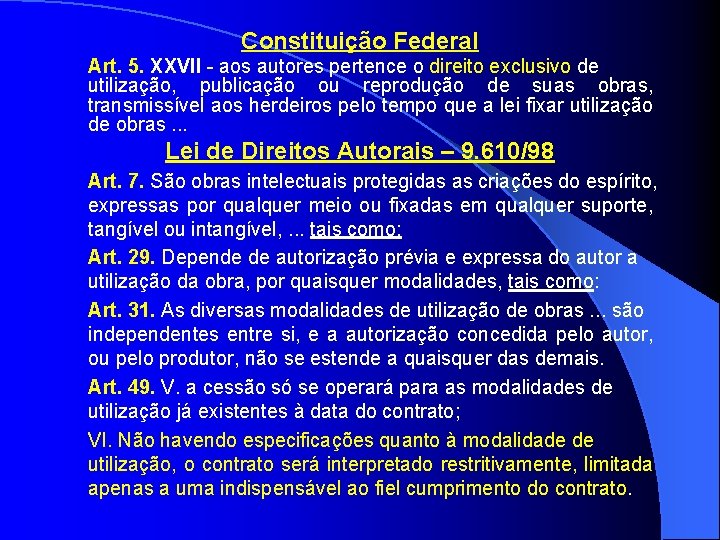 Constituição Federal

Art. 5. XXVII - aos autores pertence o direito exclusivo de utilização, publicação ou reprodução de suas obras, transmissível aos herdeiros pelo tempo que a lei fixar utilização de obras ...

Lei de Direitos Autorais – 9.610/98

Art. 7. São obras intelectuais protegidas as criações do espírito, expressas por qualquer meio ou fixadas em qualquer suporte, tangível ou intangível, ... tais como:

Art. 29. Depende de autorização prévia e expressa do autor a utilização da obra, por quaisquer modalidades, tais como:

Art. 31. As diversas modalidades de utilização de obras ... são independentes entre si, e a autorização concedida pelo autor, ou pelo produtor, não se estende a quaisquer das demais.

Art. 49. V. a cessão só se operará para as modalidades de utilização já existentes à data do contrato;

VI. Não havendo especificações quanto à modalidade de utilização, o contrato será interpretado restritivamente, limitada apenas a uma indispensável ao fiel cumprimento do contrato.